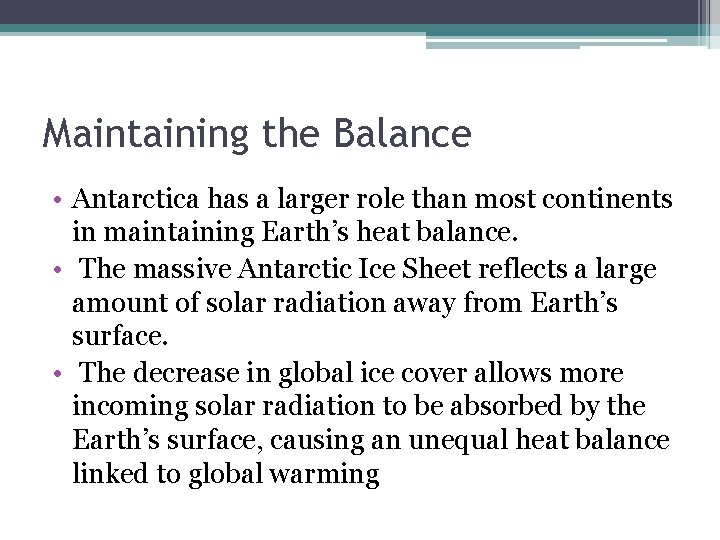 Maintaining the Balance

• Antarctica has a larger role than most continents in maintaining Earth’s heat balance.
• The massive Antarctic Ice Sheet reflects a large amount of solar radiation away from Earth’s surface.
• The decrease in global ice cover allows more incoming solar radiation to be absorbed by the Earth’s surface, causing an unequal heat balance linked to global warming